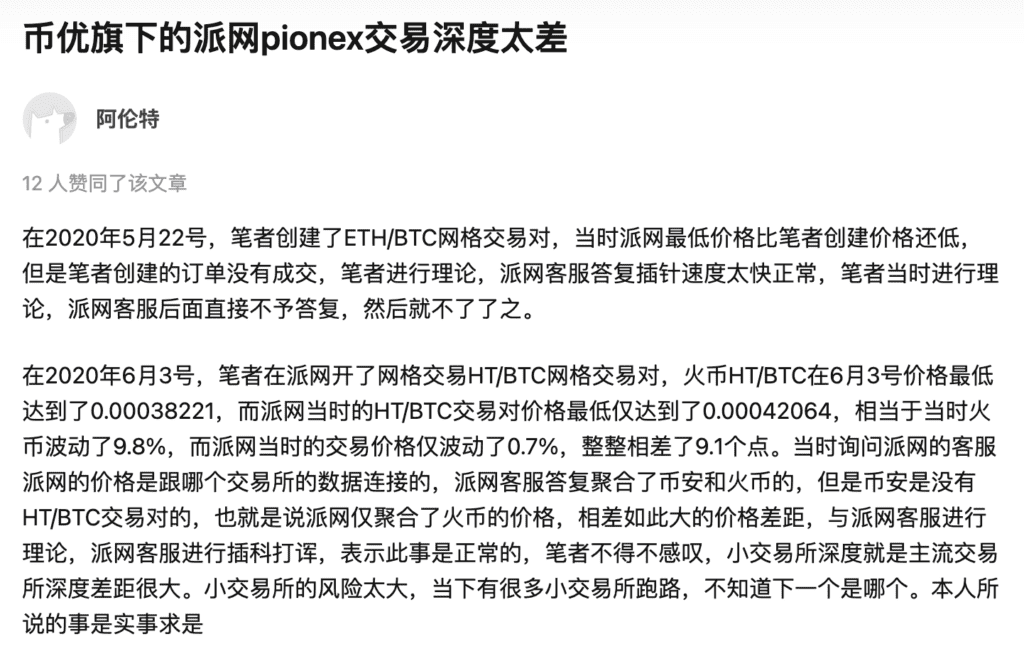 币优旗下的派网pionex交易深度太差

阿伦特

12 人赞同了该文章

在2020年5月22号，笔者创建了ETH/BTC网格交易对，当时派网最低价格比笔者创建价格还低，但是笔者创建的订单没有成交，笔者进行理论，派网客服答复插针速度太快正常，笔者当时进行理论，派网客服后面直接不予答复，然后就不了了之。

在2020年6月3号，笔者在派网开了网格交易HT/BTC网格交易对，火币HT/BTC在6月3号价格最低达到了0.00038221，而派网当时的HT/BTC交易对价格最低仅达到了0.00042064，相当于当时火币波动了9.8%，而派网当时的交易价格仅波动了0.7%，整整相差了9.1个点。当时询问派网的客服派网的价格是跟哪个交易所的数据连接的，派网客服答复聚合了币安和火币的，但是币安是没有HT/BTC交易对的，也就是说派网仅聚合了火币的价格，相差如此大的价格差距，与派网客服进行理论，派网客服进行插科打诨，表示此事是正常的，笔者不得不感叹，小交易所深度就是主流交易所深度差距很大。小交易所的风险太大，当下有很多小交易所跑路，不知道下一个是哪个。本人所说的事是实事求是